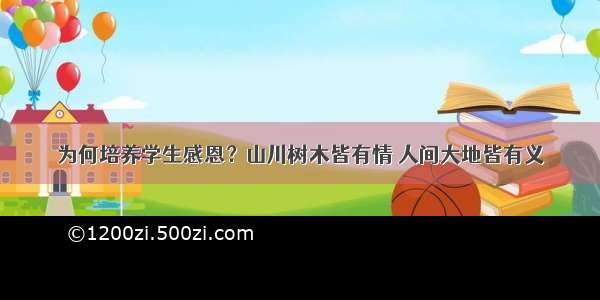 为何培养学生感恩？山川树木皆有情 人间大地皆有义

©1200zi.500zi.com